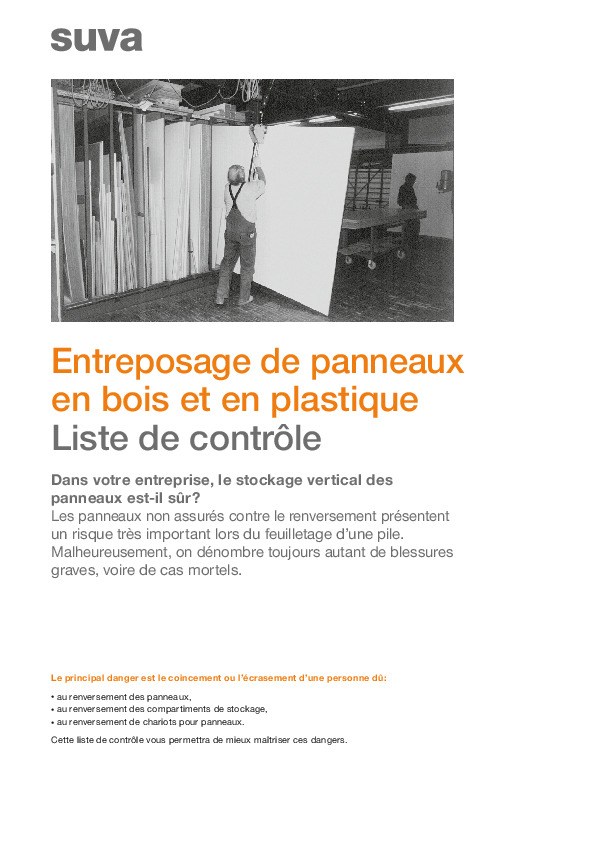 suva

Entreposage de panneaux en bois et en plastique
Liste de contrôle

Dans votre entreprise, le stockage vertical des panneaux est-il sûr?
Les panneaux non assurés contre le renversement présentent un risque très important lors du feuilletage d'une pile. Malheureusement, on dénombre toujours autant de blessures graves, voire de cas mortels.

Le principal danger est le coincement ou l'écrasement d'une personne dû:

• au renversement des panneaux,
• au renversement des compartiments de stockage,
• au renversement de chariots pour panneaux.

Cette liste de contrôle vous permettra de mieux maîtriser ces dangers.